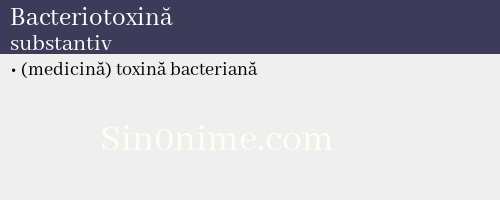 Bacteriotoxină
substantiv

• (medicină) toxină bacteriană

Sin0nime.com